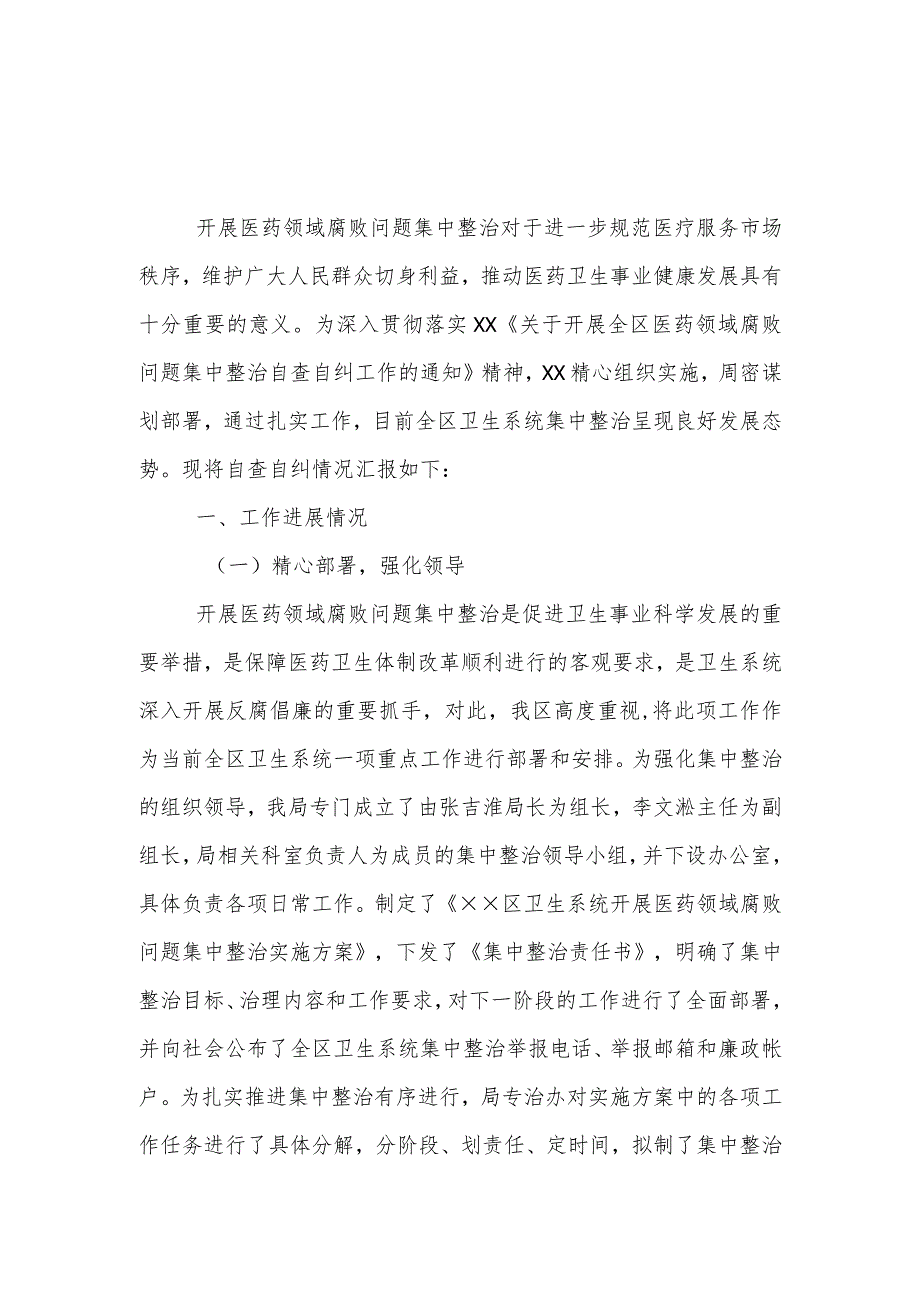 开展医药领域腐败问题集中整治对于进一步规范医疗服务市场秩序，维护广大人民群众切身利益，推动医药卫生事业健康发展具有十分重要的意义。为深入贯彻落实XX《关于开展全区医药领域腐败问题集中整治自查自纠工作的通知》精神，XX精心组织实施，周密谋划部署，通过扎实工作，目前全区卫生系统集中整治呈现良好发展态势。现将自查自纠情况汇报如下：

一、工作进展情况

（一）精心部署，强化领导

开展医药领域腐败问题集中整治是促进卫生事业科学发展的重要举措，是保障医药卫生体制改革顺利进行的客观要求，是卫生系统深入开展反腐倡廉的重要抓手，对此，我区高度重视，将此项工作作为当前全区卫生系统一项重点工作进行部署和安排。为强化集中整治的组织领导，我局专门成立了由张吉淮局长为组长，李文淞主任为副组长，局相关科室负责人为成员的集中整治领导小组，并下设办公室，具体负责各项日常工作。制定了《××区卫生系统开展医药领域腐败问题集中整治实施方案》，下发了《集中整治责任书》，明确了集中整治目标、治理内容和工作要求，对下一阶段的工作进行了全面部署，并向社会公布了全区卫生系统集中整治举报电话、举报邮箱和廉政帐户。为扎实推进集中整治有序进行，局专治办对实施方案中的各项工作任务进行了具体分解，分阶段、划责任、定时间，拟制了集中整治